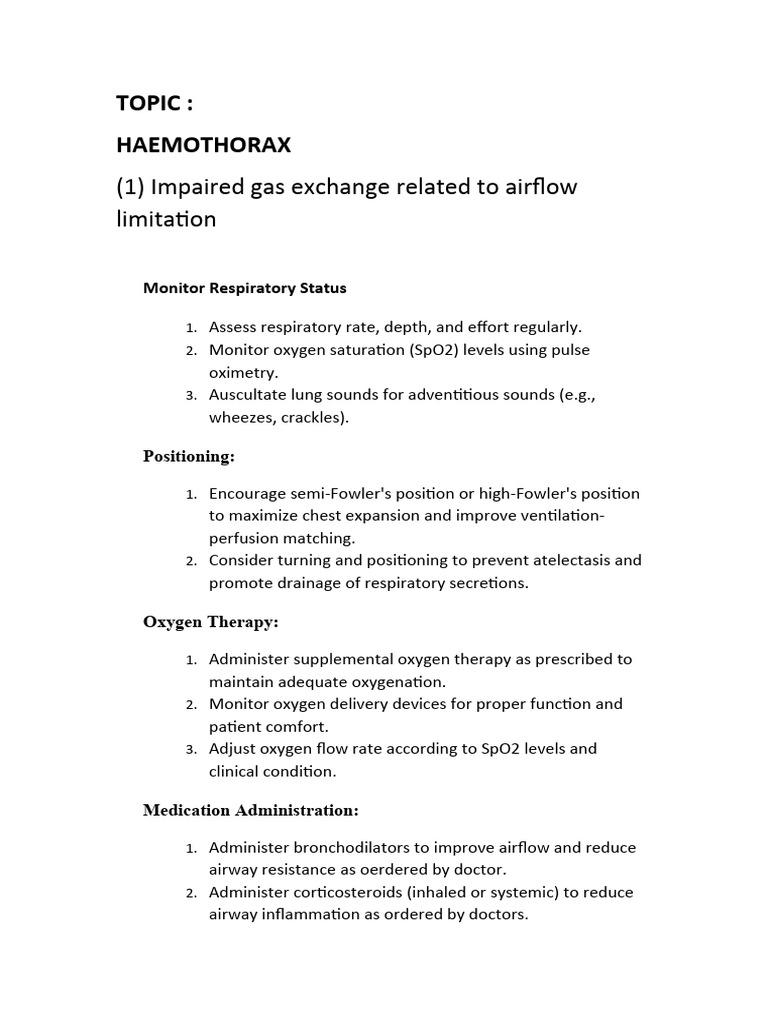 TOPIC :

HAEMOTHORAX

(1) Impaired gas exchange related to airflow limitation

Monitor Respiratory Status

1. Assess respiratory rate, depth, and effort regularly.
2. Monitor oxygen saturation (SpO2) levels using pulse oximetry.
3. Auscultate lung sounds for adventitious sounds (e.g., wheezes, crackles).

Positioning:

1. Encourage semi-Fowler's position or high-Fowler's position to maximize chest expansion and improve ventilation-perfusion matching.
2. Consider turning and positioning to prevent atelectasis and promote drainage of respiratory secretions.

Oxygen Therapy:

1. Administer supplemental oxygen therapy as prescribed to maintain adequate oxygenation.
2. Monitor oxygen delivery devices for proper function and patient comfort.
3. Adjust oxygen flow rate according to SpO2 levels and clinical condition.

Medication Administration:

1. Administer bronchodilators to improve airflow and reduce airway resistance as oerdered by doctor.
2. Administer corticosteroids (inhaled or systemic) to reduce airway inflammation as ordered by doctors.